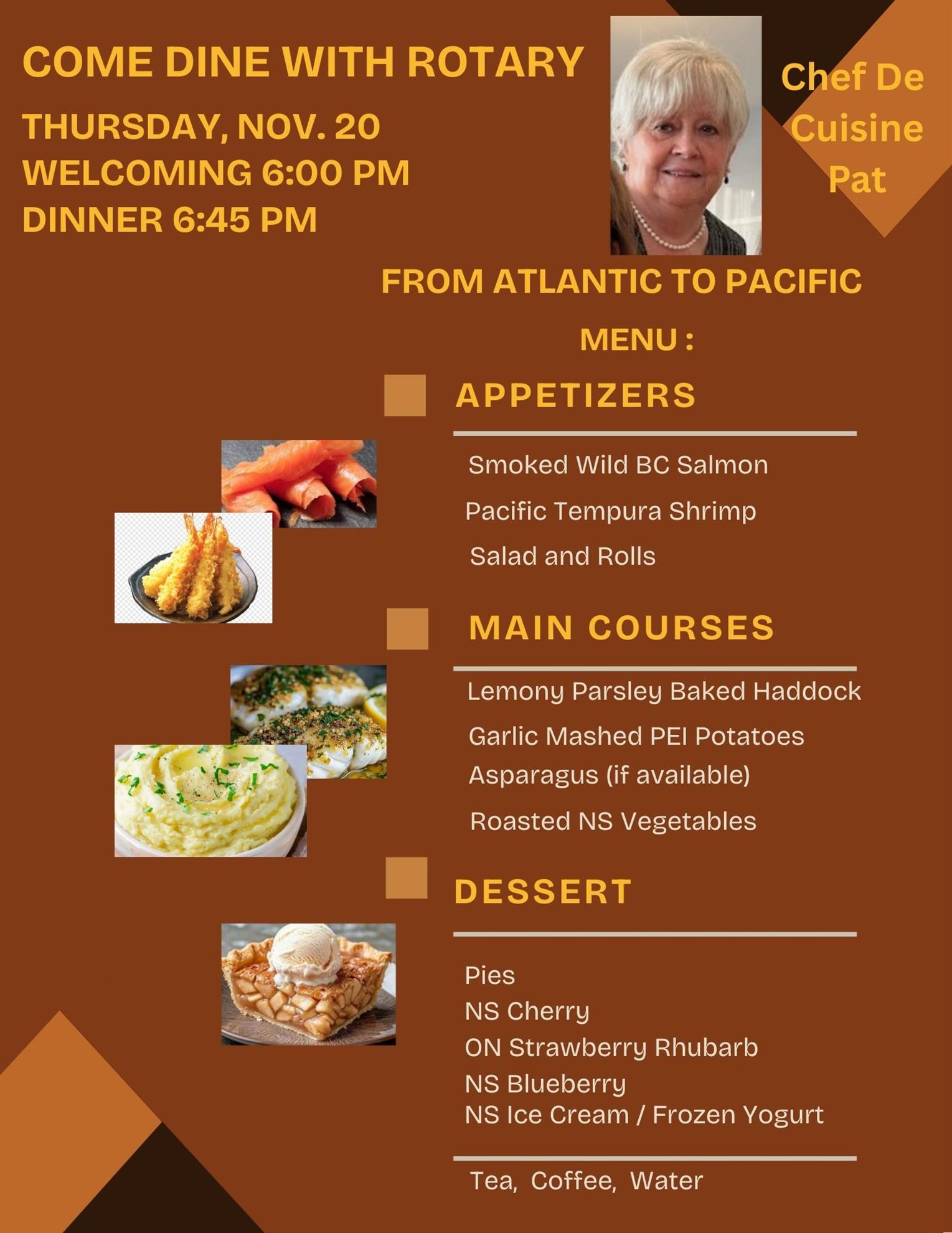 COME DINE WITH ROTARY

THURSDAY, NOV. 20
WELCOMING 6:00 PM
DINNER 6:45 PM

Chef De Cuisine Pat

FROM ATLANTIC TO PACIFIC

MENU :

APPETIZERS

Smoked Wild BC Salmon
Pacific Tempura Shrimp
Salad and Rolls

MAIN COURSES

Lemony Parsley Baked Haddock
Garlic Mashed PEI Potatoes
Asparagus (if available)
Roasted NS Vegetables

DESSERT

Pies
NS Cherry
ON Strawberry Rhubarb
NS Blueberry
NS Ice Cream / Frozen Yogurt

Tea, Coffee, Water